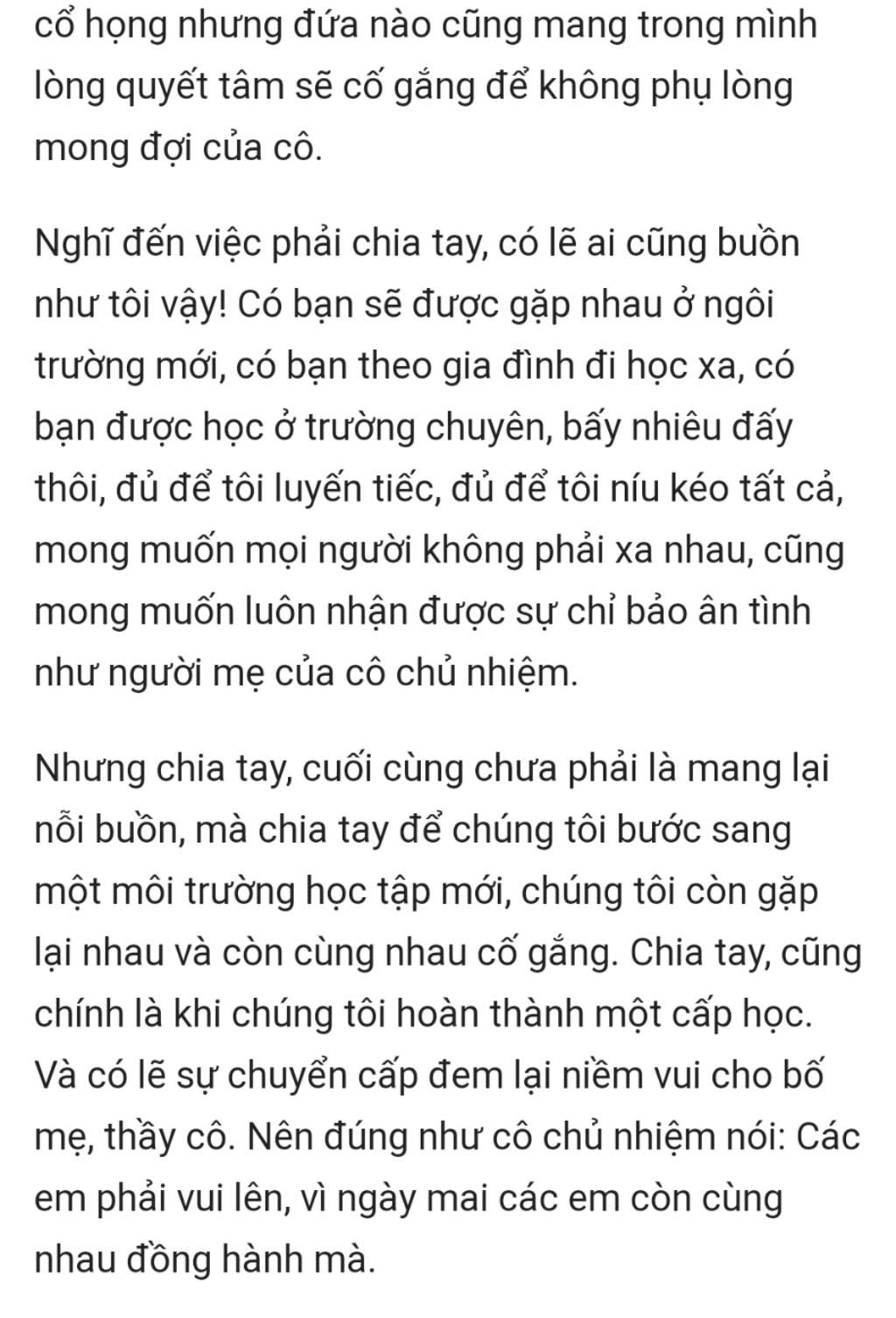 cổ họng nhưng đứa nào cũng mang trong mình lòng quyết tâm sẽ cố gắng để không phụ lòng mong đợi của cô.

Nghĩ đến việc phải chia tay, có lẽ ai cũng buồn như tôi vậy! Có bạn sẽ được gặp nhau ở ngôi trường mới, có bạn theo gia đình đi học xa, có bạn được học ở trường chuyên, bấy nhiêu đấy thôi, đủ để tôi luyến tiếc, đủ để tôi níu kéo tất cả, mong muốn mọi người không phải xa nhau, cũng mong muốn luôn nhận được sự chỉ bảo ân tình như người mẹ của cô chủ nhiệm.

Nhưng chia tay, cuối cùng chưa phải là mang lại nỗi buồn, mà chia tay để chúng tôi bước sang một môi trường học tập mới, chúng tôi còn gặp lại nhau và còn cùng nhau cố gắng. Chia tay, cũng chính là khi chúng tôi hoàn thành một cấp học. Và có lẽ sự chuyển cấp đem lại niềm vui cho bố mẹ, thầy cô. Nên đúng như cô chủ nhiệm nói: Các em phải vui lên, vì ngày mai các em còn cùng nhau đồng hành mà.